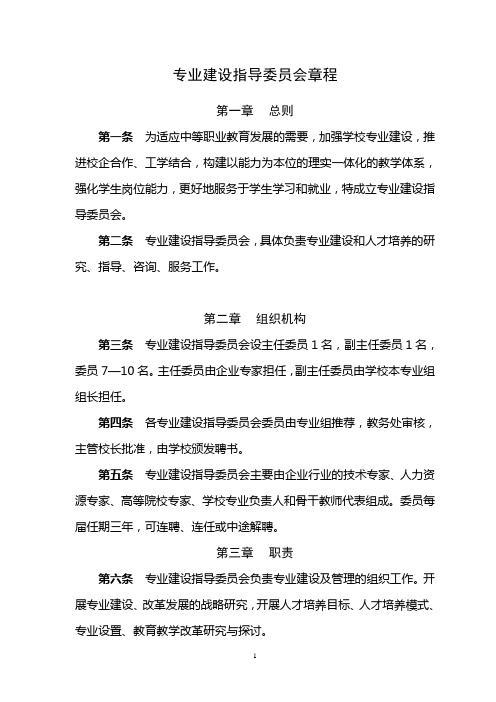 专业建设指导委员会章程

第一章　总则

第一条　为适应中等职业教育发展的需要，加强学校专业建设，推进校企合作、工学结合，构建以能力为本位的理实一体化的教学体系，强化学生岗位能力，更好地服务于学生学习和就业，特成立专业建设指导委员会。

第二条　专业建设指导委员会，具体负责专业建设和人才培养的研究、指导、咨询、服务工作。

第二章　组织机构

第三条　专业建设指导委员会设主任委员 1 名，副主任委员 1 名，委员 7—10 名。主任委员由企业专家担任，副主任委员由学校本专业组组长担任。

第四条　各专业建设指导委员会委员由专业组推荐，教务处审核，主管校长批准，由学校颁发聘书。

第五条　专业建设指导委员会主要由企业行业的技术专家、人力资源专家、高等院校专家、学校专业负责人和骨干教师代表组成。委员每届任期三年，可连聘、连任或中途解聘。

第三章　职责

第六条　专业建设指导委员会负责专业建设及管理的组织工作。开展专业建设、改革发展的战略研究，开展人才培养目标、人才培养模式、专业设置、教育教学改革研究与探讨。

1